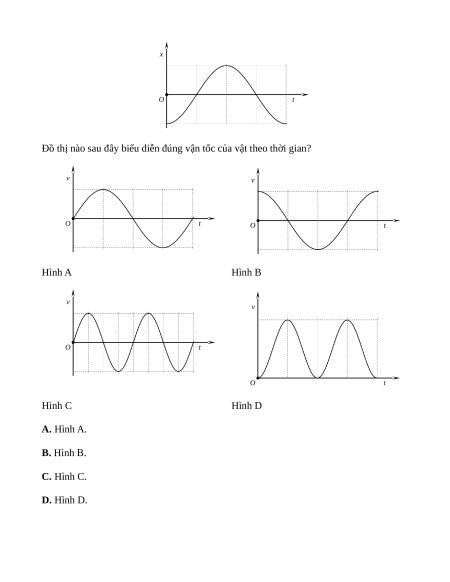 x

O

t

Đồ thị nào sau đây biểu diễn đúng vận tốc của vật theo thời gian?

v

O

t

Hình A

v

O

t

Hình B

v

O

t

Hình C

v

O

t

Hình D

**A.** Hình A.

**B.** Hình B.

**C.** Hình C.

**D.** Hình D.